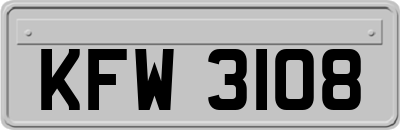 KFW 3108